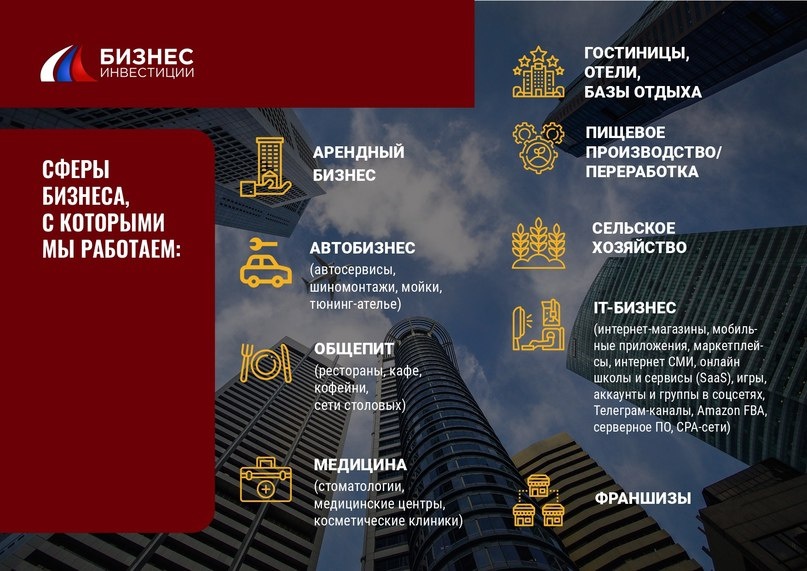 БИЗНЕС
ИНВЕСТИЦИИ

СФЕРЫ БИЗНЕСА, С КОТОРЫМИ МЫ РАБОТАЕМ:

АРЕНДНЫЙ БИЗНЕС

АВТОБИЗНЕС
(автосервисы, шиномонтажи, мойки, тюнинг-ателье)

ОБЩЕПИТ
(рестораны, кафе, кофейни, сети столовых)

МЕДИЦИНА
(стоматологии, медицинские центры, косметические клиники)

ГОСТИНИЦЫ, ОТЕЛИ, БАЗЫ ОТДЫХА

ПИЩЕВОЕ ПРОИЗВОДСТВО/ ПЕРЕРАБОТКА

СЕЛЬСКОЕ ХОЗЯЙСТВО

IT-БИЗНЕС
(интернет-магазины, мобильные приложения, маркетплейсы, интернет СМИ, онлайн школы и сервисы (SaaS), игры, аккаунты и группы в соцсетях, Телеграм-каналы, Amazon FBA, серверное ПО, CPA-сети)

ФРАНШИЗЫ